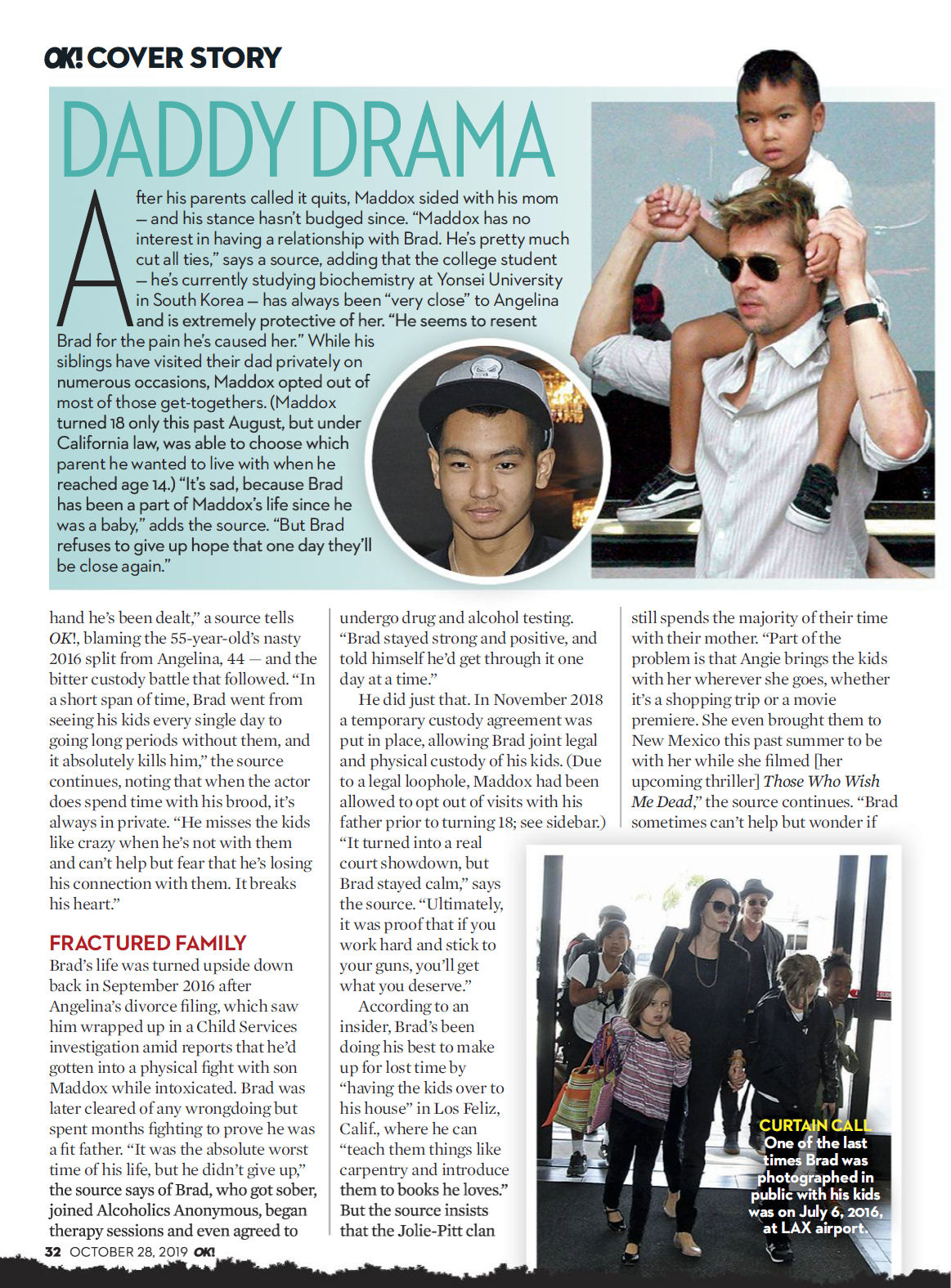 OK! COVER STORY

DADDY DRAMA

After his parents called it quits, Maddox sided with his mom — and his stance hasn't budged since. "Maddox has no interest in having a relationship with Brad. He's pretty much cut all ties," says a source, adding that the college student — he's currently studying biochemistry at Yonsei University in South Korea — has always been "very close" to Angelina and is extremely protective of her. "He seems to resent Brad for the pain he's caused her." While his siblings have visited their dad privately on numerous occasions, Maddox opted out of most of those get-togethers. (Maddox turned 18 only this past August, but under California law, was able to choose which parent he wanted to live with when he reached age 14.) "It's sad, because Brad has been a part of Maddox's life since he was a baby," adds the source. "But Brad refuses to give up hope that one day they'll be close again."

hand he's been dealt," a source tells OK!, blaming the 55-year-old's nasty 2016 split from Angelina, 44 — and the bitter custody battle that followed. "In a short span of time, Brad went from seeing his kids every single day to going long periods without them, and it absolutely kills him," the source continues, noting that when the actor does spend time with his brood, it's always in private. "He misses the kids like crazy when he's not with them and can't help but fear that he's losing his connection with them. It breaks his heart."

FRACTURED FAMILY
Brad's life was turned upside down back in September 2016 after Angelina's divorce filing, which saw him wrapped up in a Child Services investigation amid reports that he'd gotten into a physical fight with son Maddox while intoxicated. Brad was later cleared of any wrongdoing but spent months fighting to prove he was a fit father. "It was the absolute worst time of his life, but he didn't give up," the source says of Brad, who got sober, joined Alcoholics Anonymous, began therapy sessions and even agreed to undergo drug and alcohol testing. "Brad stayed strong and positive, and told himself he'd get through it one day at a time."

He did just that. In November 2018 a temporary custody agreement was put in place, allowing Brad joint legal and physical custody of his kids. (Due to a legal loophole, Maddox had been allowed to opt out of visits with his father prior to turning 18; see sidebar.) "It turned into a real court showdown, but Brad stayed calm," says the source. "Ultimately, it was proof that if you work hard and stick to your guns, you'll get what you deserve."

According to an insider, Brad's been doing his best to make up for lost time by "having the kids over to his house" in Los Feliz, Calif., where he can "teach them things like carpentry and introduce them to books he loves." But the source insists that the Jolie-Pitt clan still spends the majority of their time with their mother. "Part of the problem is that Angie brings the kids with her wherever she goes, whether it's a shopping trip or a movie premiere. She even brought them to New Mexico this past summer to be with her while she filmed [her upcoming thriller] Those Who Wish Me Dead," the source continues. "Brad sometimes can't help but wonder if

CURTAIN CALL
One of the last times Brad was photographed in public with his kids was on July 6, 2016, at LAX airport.

32 OCTOBER 28, 2019 OK!